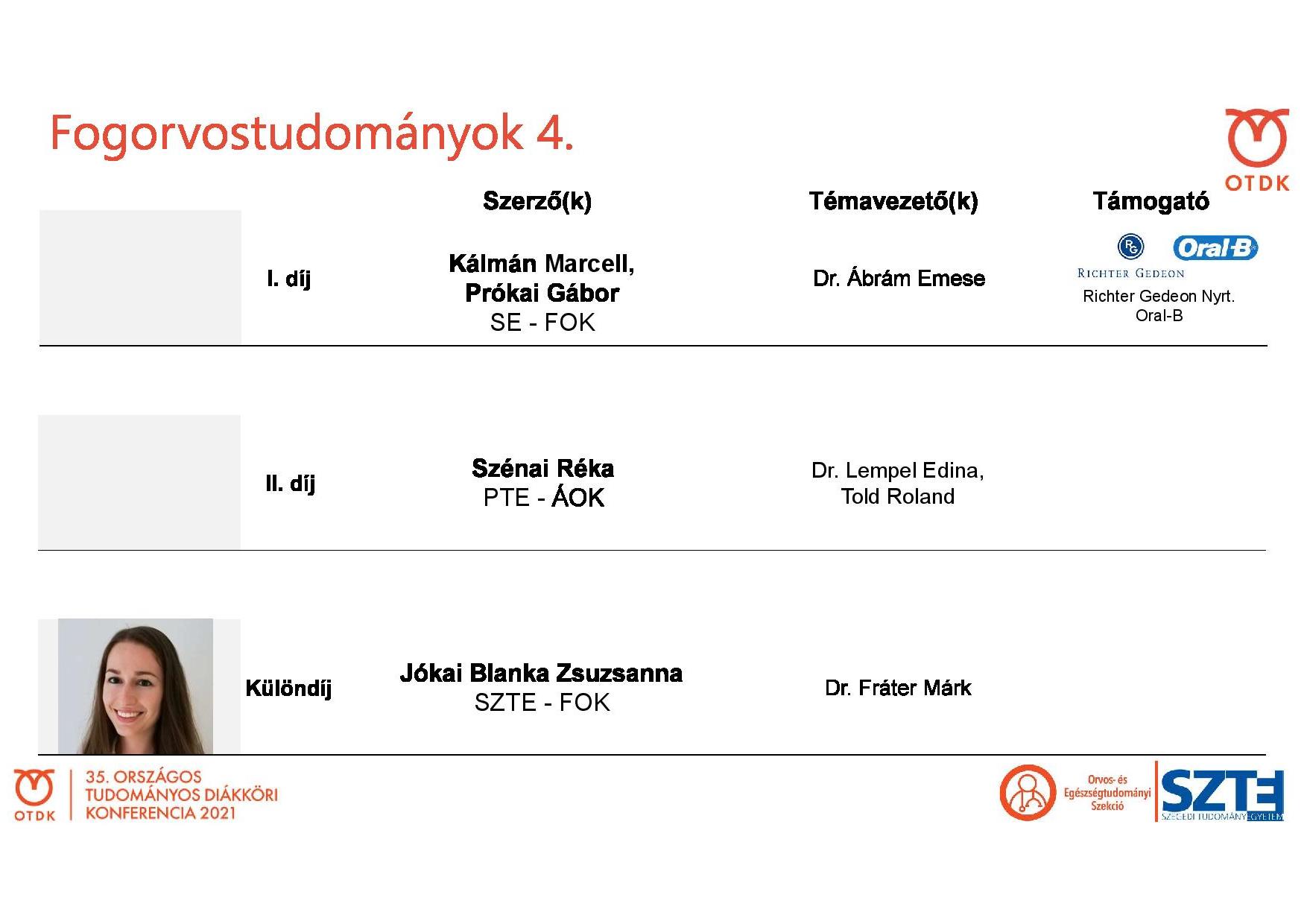 Fogorvostudományok 4.

OTDK

| | Szerző(k) | Témavezető(k) | Támogató |
|---|---|---|---|
| I. díj | Kálmán Marcell, Prókai Gábor SE - FOK | Dr. Ábrám Emese | RG Oral-B RICHTER GEDEON Richter Gedeon Nyrt. Oral-B |
| II. díj | Szénai Réka PTE - ÁOK | Dr. Lempel Edina, Told Roland | |
| Különdíj | Jókai Blanka Zsuzsanna SZTE - FOK | Dr. Fráter Márk | |

OTDK 35. ORSZÁGOS TUDOMÁNYOS DIÁKKÖRI KONFERENCIA 2021

Orvos- és Egészségtudományi Szekció

SZTE SZEGEDI TUDOMÁNYEGYETEM